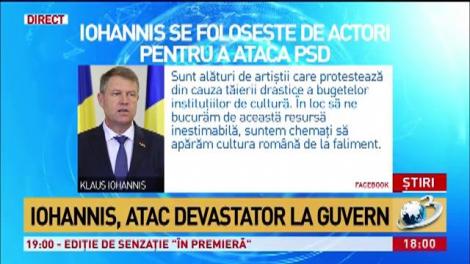 DIRECT

IOHANNIS SE FOLOSEȘTE DE ACTORI PENTRU A ATACA PSD

Sunt alături de artiștii care protestează din cauza tăierii drastice a bugetelor instituțiilor de cultură. În loc să ne bucurăm de această resursă inestimabilă, suntem chemați să apărăm cultura română de la faliment.

KLAUS IOHANNIS

FACEBOOK

ȘTIRI

IOHANNIS, ATAC DEVASTATOR LA GUVERN

3

19:00 - EDIȚIE DE SENZAȚIE "ÎN PREMIERĂ"

18:00